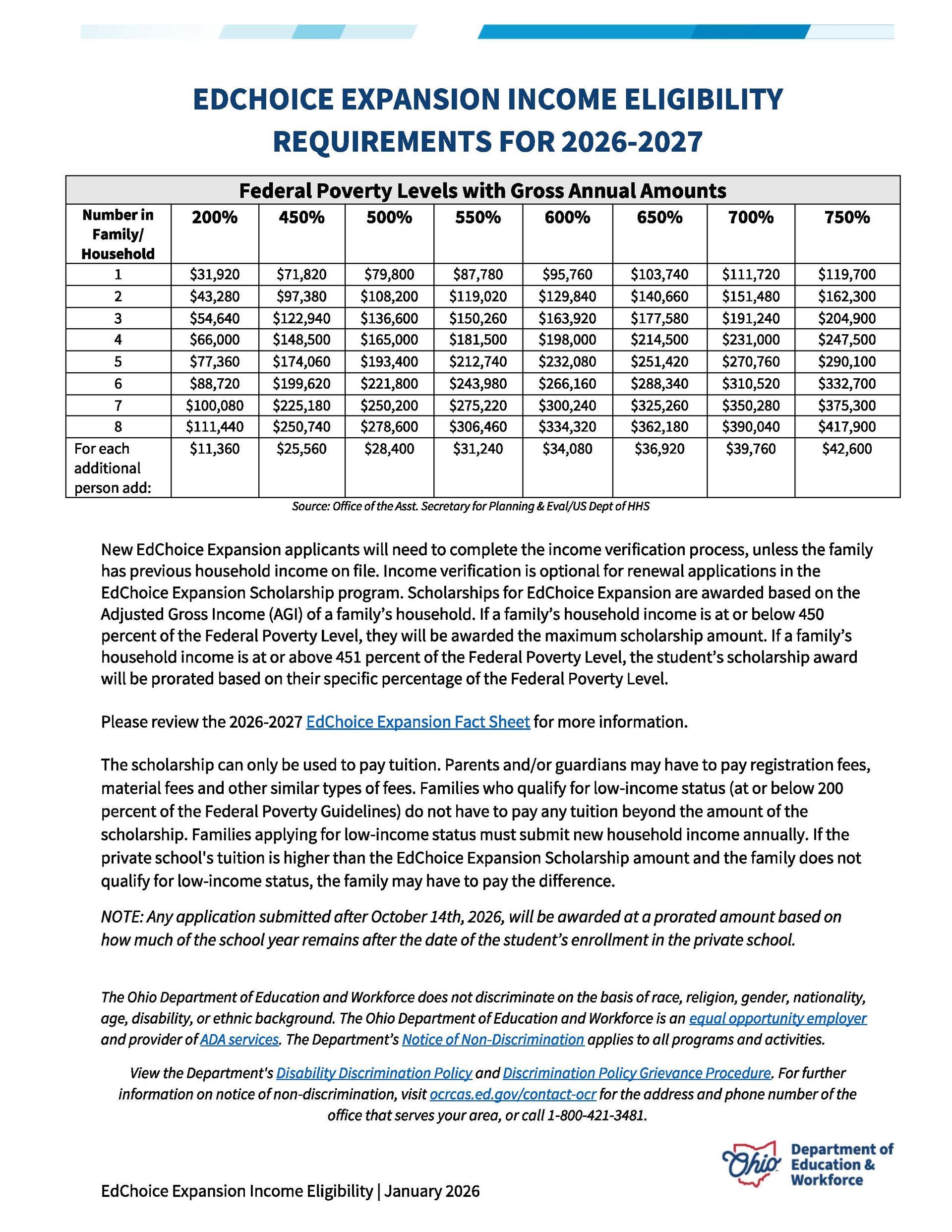 EDCHOICE EXPANSION INCOME ELIGIBILITY REQUIREMENTS FOR 2026-2027

Federal Poverty Levels with Gross Annual Amounts

| Number in Family/ Household | 200% | 450% | 500% | 550% | 600% | 650% | 700% | 750% |
|---|---|---|---|---|---|---|---|---|
| 1 | \$31,920 | \$71,820 | \$79,800 | \$87,780 | \$95,760 | \$103,740 | \$111,720 | \$119,700 |
| 2 | \$43,280 | \$97,380 | \$108,200 | \$119,020 | \$129,840 | \$140,660 | \$151,480 | \$162,300 |
| 3 | \$54,640 | \$122,940 | \$136,600 | \$150,260 | \$163,920 | \$177,580 | \$191,240 | \$204,900 |
| 4 | \$66,000 | \$148,500 | \$165,000 | \$181,500 | \$198,000 | \$214,500 | \$231,000 | \$247,500 |
| 5 | \$77,360 | \$174,060 | \$193,400 | \$212,740 | \$232,080 | \$251,420 | \$270,760 | \$290,100 |
| 6 | \$88,720 | \$199,620 | \$221,800 | \$243,980 | \$266,160 | \$288,340 | \$310,520 | \$332,700 |
| 7 | \$100,080 | \$225,180 | \$250,200 | \$275,220 | \$300,240 | \$325,260 | \$350,280 | \$375,300 |
| 8 | \$111,440 | \$250,740 | \$278,600 | \$306,460 | \$334,320 | \$362,180 | \$390,040 | \$417,900 |
| For each additional person add: | \$11,360 | \$25,560 | \$28,400 | \$31,240 | \$34,080 | \$36,920 | \$39,760 | \$42,600 |

Source: Office of the Asst. Secretary for Planning & Eval/US Dept of HHS

New EdChoice Expansion applicants will need to complete the income verification process, unless the family has previous household income on file. Income verification is optional for renewal applications in the EdChoice Expansion Scholarship program. Scholarships for EdChoice Expansion are awarded based on the Adjusted Gross Income (AGI) of a family's household. If a family's household income is at or below 450 percent of the Federal Poverty Level, they will be awarded the maximum scholarship amount. If a family's household income is at or above 451 percent of the Federal Poverty Level, the student's scholarship award will be prorated based on their specific percentage of the Federal Poverty Level.

Please review the 2026-2027 EdChoice Expansion Fact Sheet for more information.

The scholarship can only be used to pay tuition. Parents and/or guardians may have to pay registration fees, material fees and other similar types of fees. Families who qualify for low-income status (at or below 200 percent of the Federal Poverty Guidelines) do not have to pay any tuition beyond the amount of the scholarship. Families applying for low-income status must submit new household income annually. If the private school's tuition is higher than the EdChoice Expansion Scholarship amount and the family does not qualify for low-income status, the family may have to pay the difference.

NOTE: Any application submitted after October 14th, 2026, will be awarded at a prorated amount based on how much of the school year remains after the date of the student's enrollment in the private school.

The Ohio Department of Education and Workforce does not discriminate on the basis of race, religion, gender, nationality, age, disability, or ethnic background. The Ohio Department of Education and Workforce is an equal opportunity employer and provider of ADA services. The Department's Notice of Non-Discrimination applies to all programs and activities.

View the Department's Disability Discrimination Policy and Discrimination Policy Grievance Procedure. For further information on notice of non-discrimination, visit ocrcas.ed.gov/contact-ocr for the address and phone number of the office that serves your area, or call 1-800-421-3481.

Ohio Department of Education & Workforce

EdChoice Expansion Income Eligibility | January 2026